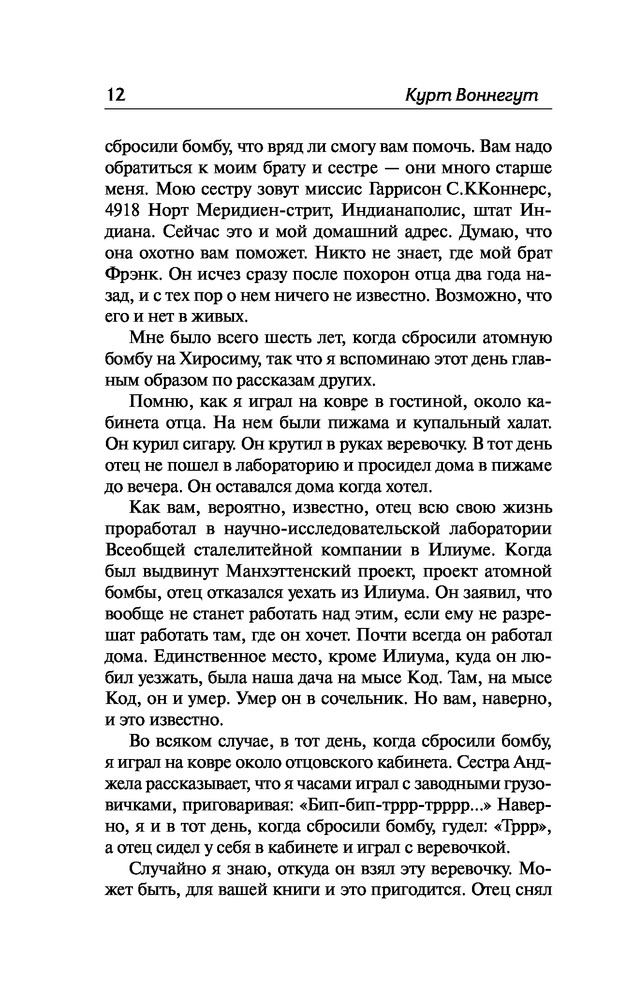 12 Курт Воннегут

сбросили бомбу, что вряд ли смогу вам помочь. Вам надо обратиться к моим брату и сестре — они много старше меня. Мою сестру зовут миссис Гаррисон С.ККоннерс, 4918 Норт Меридиен-стрит, Индианаполис, штат Индиана. Сейчас это и мой домашний адрес. Думаю, что она охотно вам поможет. Никто не знает, где мой брат Фрэнк. Он исчез сразу после похорон отца два года назад, и с тех пор о нем ничего не известно. Возможно, что его и нет в живых.

Мне было всего шесть лет, когда сбросили атомную бомбу на Хиросиму, так что я вспоминаю этот день главным образом по рассказам других.

Помню, как я играл на ковре в гостиной, около кабинета отца. На нем были пижама и купальный халат. Он курил сигару. Он крутил в руках веревочку. В тот день отец не пошел в лабораторию и просидел дома в пижаме до вечера. Он оставался дома когда хотел.

Как вам, вероятно, известно, отец всю свою жизнь проработал в научно-исследовательской лаборатории Всеобщей сталелитейной компании в Илиуме. Когда был выдвинут Манхэттенский проект, проект атомной бомбы, отец отказался уехать из Илиума. Он заявил, что вообще не станет работать над этим, если ему не разрешат работать там, где он хочет. Почти всегда он работал дома. Единственное место, кроме Илиума, куда он любил уезжать, была наша дача на мысе Код. Там, на мысе Код, он и умер. Умер он в сочельник. Но вам, наверно, и это известно.

Во всяком случае, в тот день, когда сбросили бомбу, я играл на ковре около отцовского кабинета. Сестра Анджела рассказывает, что я часами играл с заводными грузовичками, приговаривая: «Бип-бип-тррр-трррр...» Наверно, я и в тот день, когда сбросили бомбу, гудел: «Тррр», а отец сидел у себя в кабинете и играл с веревочкой.

Случайно я знаю, откуда он взял эту веревочку. Может быть, для вашей книги и это пригодится. Отец снял